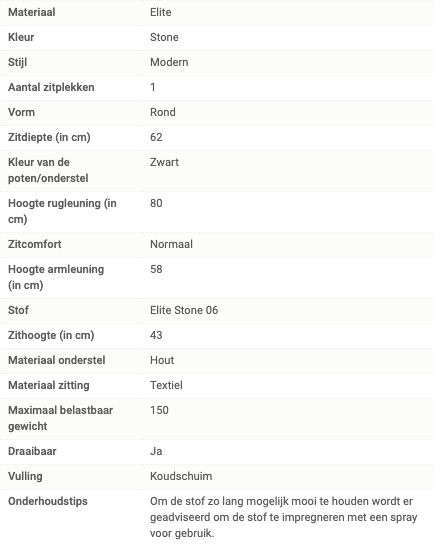 | Materiaal | Elite |
|---|---|
| Kleur | Stone |
| Stijl | Modern |
| Aantal zitplekken | 1 |
| Vorm | Rond |
| Zitdiepte (in cm) | 62 |
| Kleur van de poten/onderstel | Zwart |
| Hoogte rugleuning (in cm) | 80 |
| Zitcomfort | Normaal |
| Hoogte armleuning (in cm) | 58 |
| Stof | Elite Stone 06 |
| Zithoogte (in cm) | 43 |
| Materiaal onderstel | Hout |
| Materiaal zitting | Textiel |
| Maximaal belastbaar gewicht | 150 |
| Draaibaar | Ja |
| Vulling | Koudschuim |
| Onderhoudstips | Om de stof zo lang mogelijk mooi te houden wordt er geadviseerd om de stof te impregneren met een spray voor gebruik. |